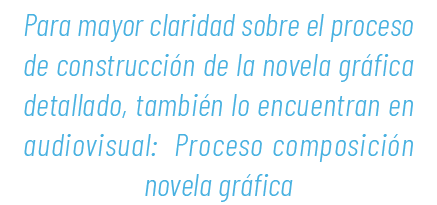 Para mayor claridad sobre el proceso de construcción de la novela gráfica detallado, también lo encuentran en audiovisual: Proceso composición novela gráfica